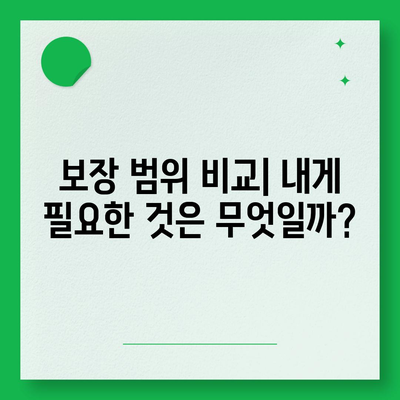 보장 범위 비교| 내게 필요한 것은 무엇일까?